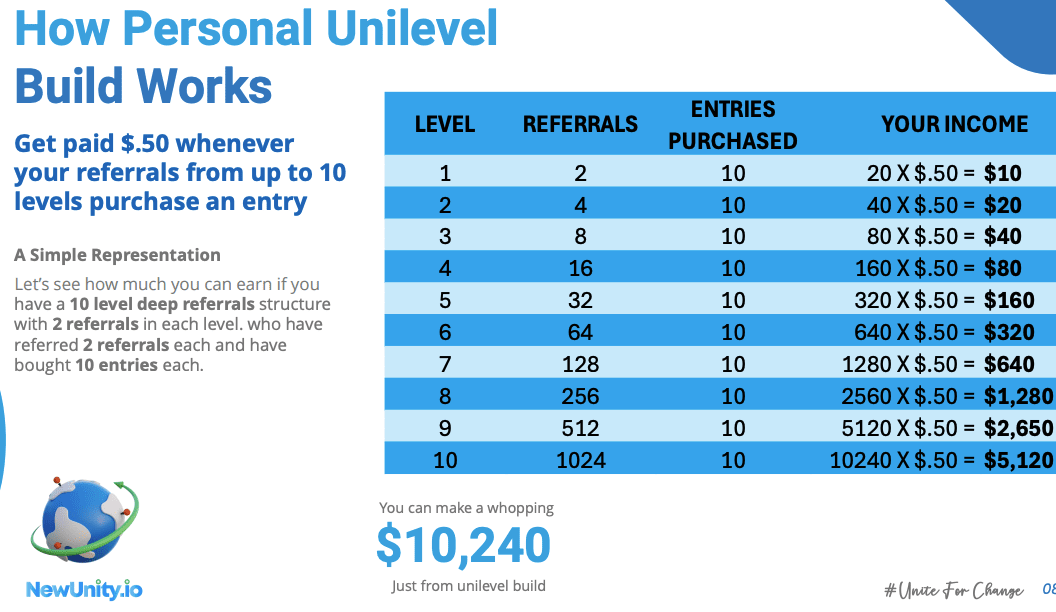 How Personal Unilevel Build Works

Get paid $.50 whenever your referrals from up to 10 levels purchase an entry

A Simple Representation

Let's see how much you can earn if you have a 10 level deep referrals structure with 2 referrals in each level. who have referred 2 referrals each and have bought 10 entries each.

| LEVEL | REFERRALS | ENTRIES PURCHASED | YOUR INCOME |
|---|---|---|---|
| 1 | 2 | 10 | 20 X $.50 = $10 |
| 2 | 4 | 10 | 40 X $.50 = $20 |
| 3 | 8 | 10 | 80 X $.50 = $40 |
| 4 | 16 | 10 | 160 X $.50 = $80 |
| 5 | 32 | 10 | 320 X $.50 = $160 |
| 6 | 64 | 10 | 640 X $.50 = $320 |
| 7 | 128 | 10 | 1280 X $.50 = $640 |
| 8 | 256 | 10 | 2560 X $.50 = $1,280 |
| 9 | 512 | 10 | 5120 X $.50 = $2,650 |
| 10 | 1024 | 10 | 10240 X $.50 = $5,120 |

You can make a whopping
$10,240
Just from unilevel build

NewUnity.io

#Unite For Change 08